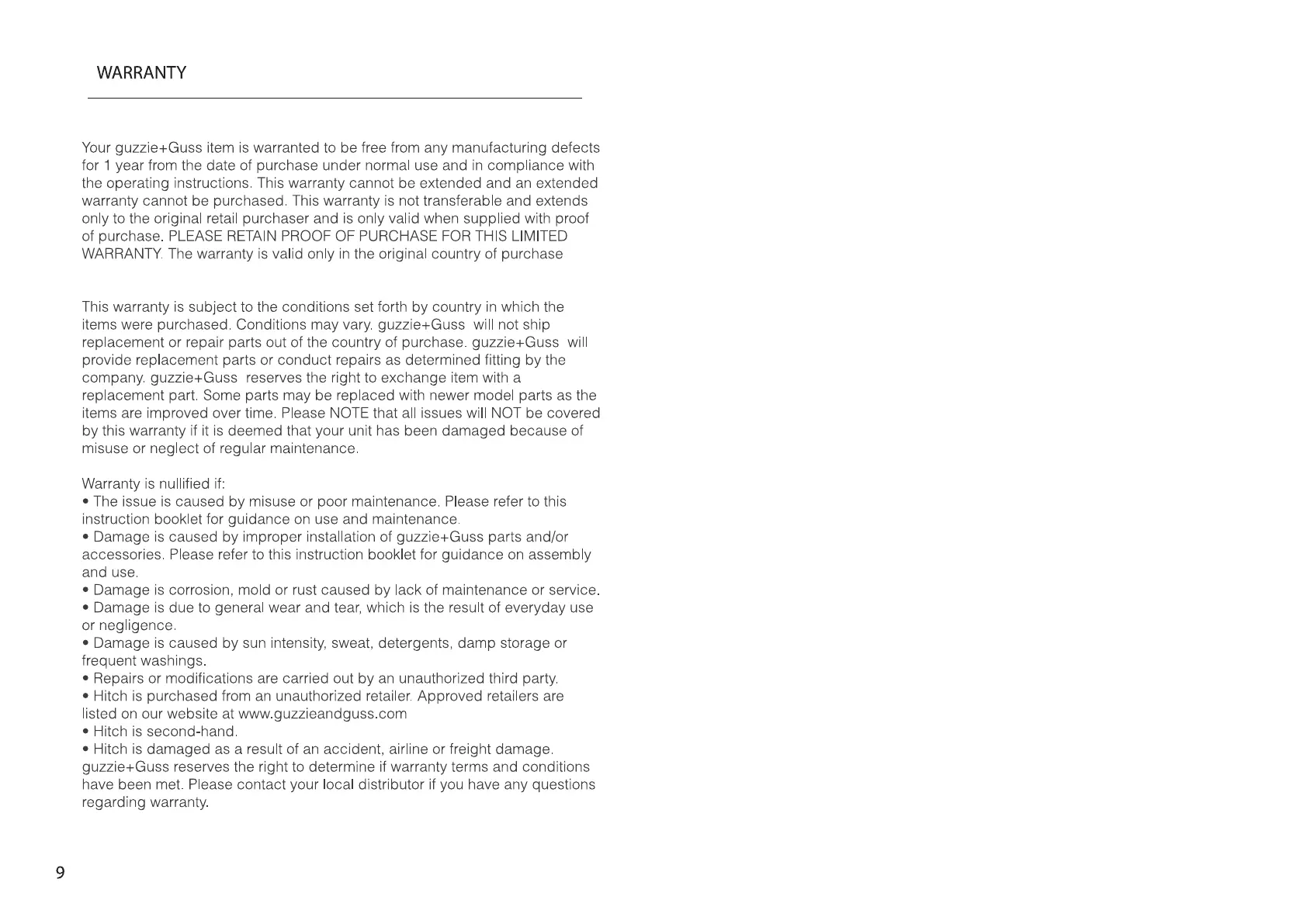 WARRANTY

Your guzzie+Guss item is warranted to be free from any manufacturing defects for 1 year from the date of purchase under normal use and in compliance with the operating instructions. This warranty cannot be extended and an extended warranty cannot be purchased. This warranty is not transferable and extends only to the original retail purchaser and is only valid when supplied with proof of purchase. PLEASE RETAIN PROOF OF PURCHASE FOR THIS LIMITED WARRANTY. The warranty is valid only in the original country of purchase

This warranty is subject to the conditions set forth by country in which the items were purchased. Conditions may vary. guzzie+Guss will not ship replacement or repair parts out of the country of purchase. guzzie+Guss will provide replacement parts or conduct repairs as determined fitting by the company. guzzie+Guss reserves the right to exchange item with a replacement part. Some parts may be replaced with newer model parts as the items are improved over time. Please NOTE that all issues will NOT be covered by this warranty if it is deemed that your unit has been damaged because of misuse or neglect of regular maintenance.

Warranty is nullified if:
• The issue is caused by misuse or poor maintenance. Please refer to this instruction booklet for guidance on use and maintenance.
• Damage is caused by improper installation of guzzie+Guss parts and/or accessories. Please refer to this instruction booklet for guidance on assembly and use.
• Damage is corrosion, mold or rust caused by lack of maintenance or service.
• Damage is due to general wear and tear, which is the result of everyday use or negligence.
• Damage is caused by sun intensity, sweat, detergents, damp storage or frequent washings.
• Repairs or modifications are carried out by an unauthorized third party.
• Hitch is purchased from an unauthorized retailer. Approved retailers are listed on our website at www.guzzieandguss.com
• Hitch is second-hand.
• Hitch is damaged as a result of an accident, airline or freight damage.
guzzie+Guss reserves the right to determine if warranty terms and conditions have been met. Please contact your local distributor if you have any questions regarding warranty.

9